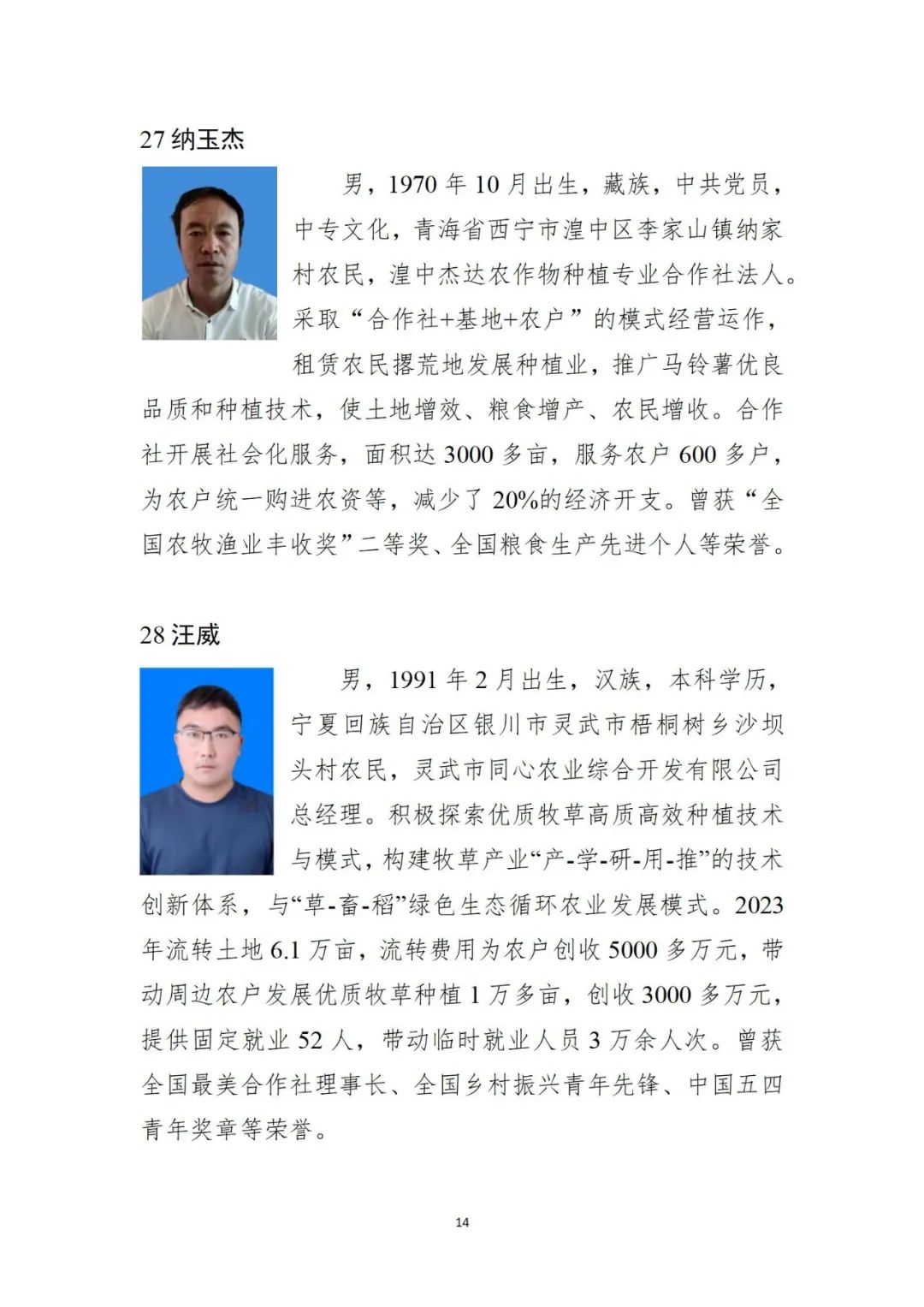 27 纳玉杰

男，1970 年 10 月出生，藏族，中共党员，中专文化，青海省西宁市湟中区李家山镇纳家村农民，湟中杰达农作物种植专业合作社法人。采取“合作社+基地+农户”的模式经营运作，租赁农民撂荒地发展种植业，推广马铃薯优良品质和种植技术，使土地增效、粮食增产、农民增收。合作社开展社会化服务，面积达 3000 多亩，服务农户 600 多户，为农户统一购进农资等，减少了 20%的经济开支。曾获“全国农牧渔业丰收奖”二等奖、全国粮食生产先进个人等荣誉。

28 汪威

男，1991 年 2 月出生，汉族，本科学历，宁夏回族自治区银川市灵武市梧桐树乡沙坝头村农民，灵武市同心农业综合开发有限公司总经理。积极探索优质牧草高质高效种植技术与模式，构建牧草产业“产-学-研-用-推”的技术创新体系，与“草-畜-稻”绿色生态循环农业发展模式。2023 年流转土地 6.1 万亩，流转费用为农户创收 5000 多万元，带动周边农户发展优质牧草种植 1 万多亩，创收 3000 多万元，提供固定就业 52 人，带动临时就业人员 3 万余人次。曾获全国最美合作社理事长、全国乡村振兴青年先锋、中国五四青年奖章等荣誉。

14